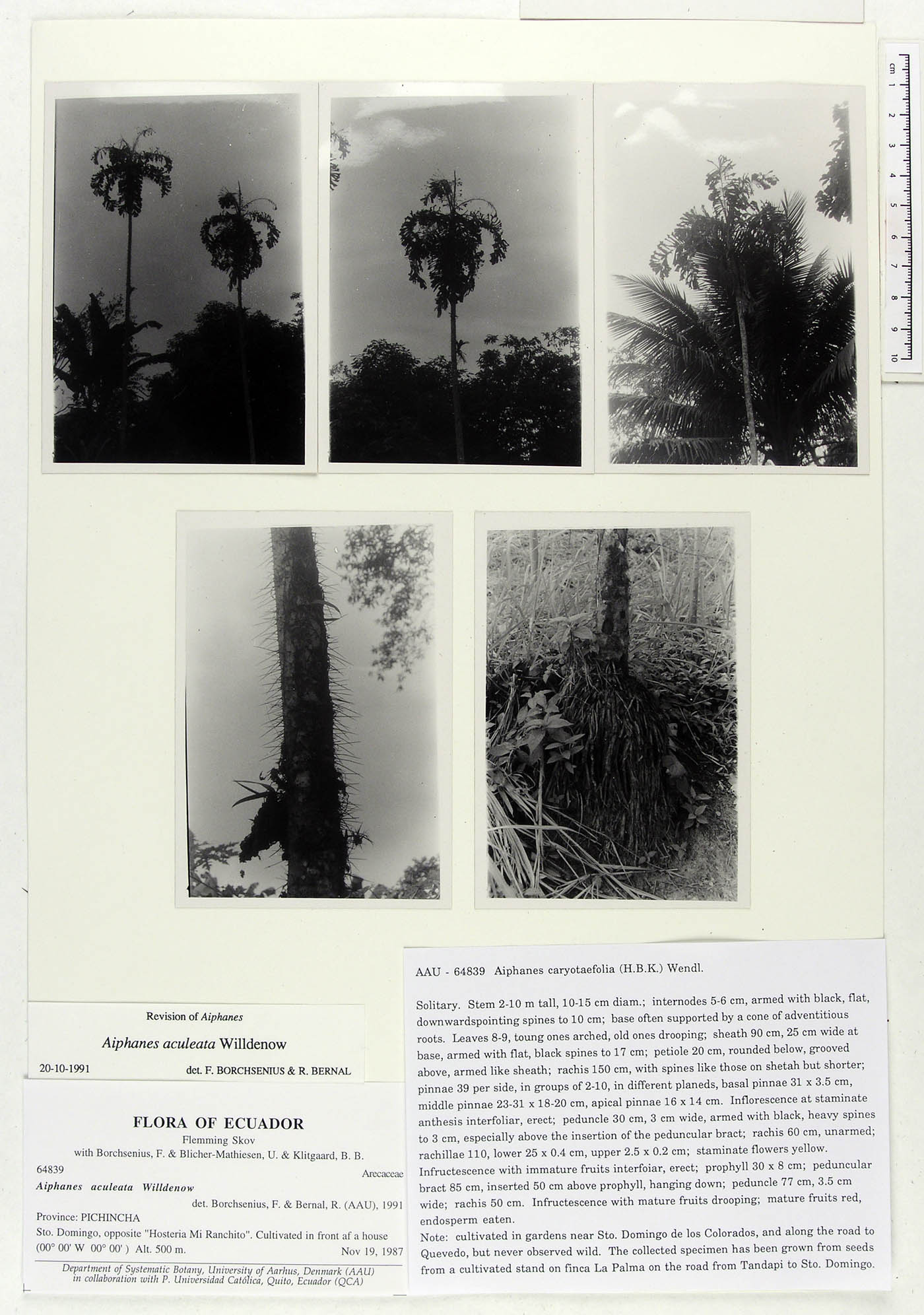 cm 1 2 3 4 5 6 7 8 9 10

Revision of Aiphanes

Aiphanes aculeata Willdenow

20-10-1991 det. F. BORCHSENIUS & R. BERNAL

FLORA OF ECUADOR

Flemming Skov
with Borchsenius, F. & Blicher-Mathiesen, U. & Klitgaard, B. B.

64839 Arecaceae

Aiphanes aculeata Willdenow

det. Borchsenius, F. & Bernal, R. (AAU), 1991

Province: PICHINCHA

Sto. Domingo, opposite "Hosteria Mi Ranchito". Cultivated in front af a house
(00° 00' W 00° 00' ) Alt. 500 m. Nov 19, 1987

Department of Systematic Botany, University of Aarhus, Denmark (AAU)
in collaboration with P. Universidad Católica, Quito, Ecuador (QCA)

AAU - 64839 Aiphanes caryotaefolia (H.B.K.) Wendl.

Solitary. Stem 2-10 m tall, 10-15 cm diam.; internodes 5-6 cm, armed with black, flat, downwardspointing spines to 10 cm; base often supported by a cone of adventitious roots. Leaves 8-9, toung ones arched, old ones drooping; sheath 90 cm, 25 cm wide at base, armed with flat, black spines to 17 cm; petiole 20 cm, rounded below, grooved above, armed like sheath; rachis 150 cm, with spines like those on shetah but shorter; pinnae 39 per side, in groups of 2-10, in different planeds, basal pinnae 31 x 3.5 cm, middle pinnae 23-31 x 18-20 cm, apical pinnae 16 x 14 cm. Inflorescence at staminate anthesis interfoliar, erect; peduncle 30 cm, 3 cm wide, armed with black, heavy spines to 3 cm, especially above the insertion of the peduncular bract; rachis 60 cm, unarmed; rachillae 110, lower 25 x 0.4 cm, upper 2.5 x 0.2 cm; staminate flowers yellow. Infructescence with immature fruits interfoiar, erect; prophyll 30 x 8 cm; peduncular bract 85 cm, inserted 50 cm above prophyll, hanging down; peduncle 77 cm, 3.5 cm wide; rachis 50 cm. Infructescence with mature fruits drooping; mature fruits red, endosperm eaten.
Note: cultivated in gardens near Sto. Domingo de los Colorados, and along the road to Quevedo, but never observed wild. The collected specimen has been grown from seeds from a cultivated stand on finca La Palma on the road from Tandapi to Sto. Domingo.